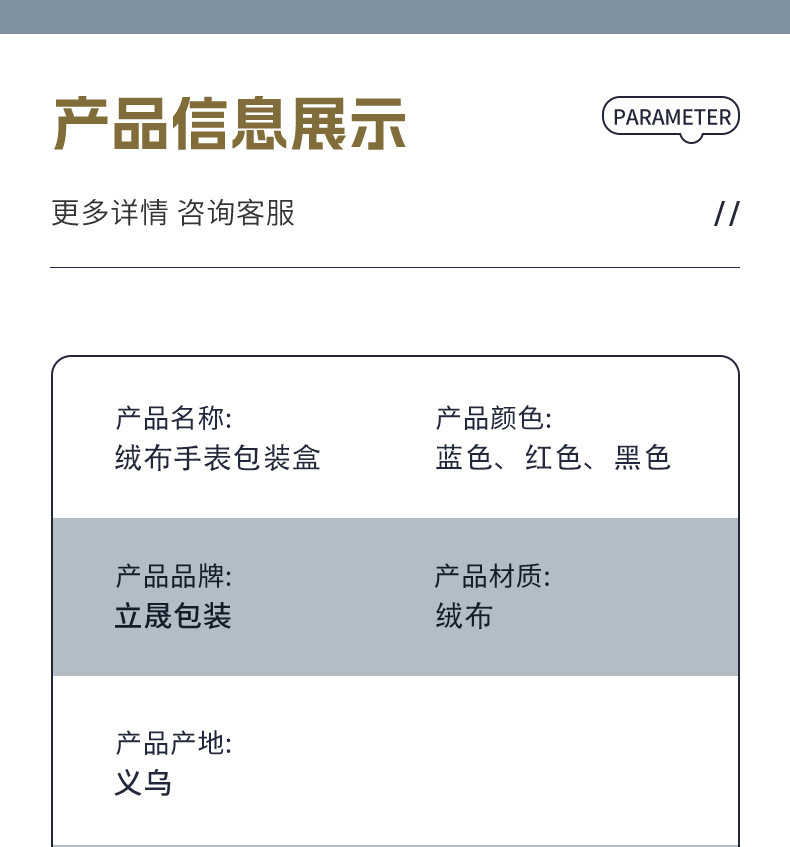 产品信息展示

PARAMETER

更多详情 咨询客服

//

产品名称:
绒布手表包装盒

产品颜色:
蓝色、红色、黑色

产品品牌:
立晟包装

产品材质:
绒布

产品产地:
义乌